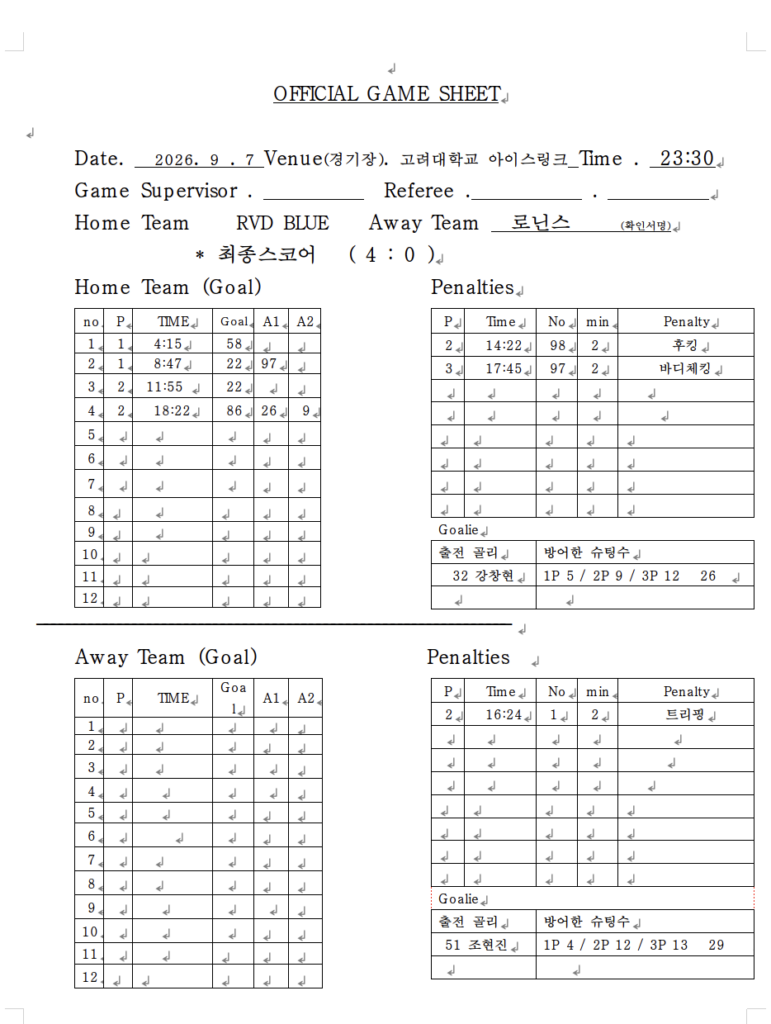 OFFICIAL GAME SHEET

Date. 2026. 9 . 7 Venue(경기장). 고려대학교 아이스링크 Time . 23:30

Game Supervisor . ____ Referee . ____ . ____

Home Team RVD BLUE Away Team 로닌스 (확인서명)

* 최종스코어 ( 4 : 0 )

Home Team (Goal)

| no. | P | TIME | Goal | A1 | A2 |
|---|---|---|---|---|---|
| 1 | 1 | 4:15 | 58 | | |
| 2 | 1 | 8:47 | 22 | 97 | |
| 3 | 2 | 11:55 | 22 | | |
| 4 | 2 | 18:22 | 86 | 26 | 9 |
| 5 | | | | | |
| 6 | | | | | |
| 7 | | | | | |
| 8 | | | | | |
| 9 | | | | | |
| 10 | | | | | |
| 11 | | | | | |
| 12 | | | | | |

Penalties

| P | Time | No | min | Penalty |
|---|---|---|---|---|
| 2 | 14:22 | 98 | 2 | 후킹 |
| 3 | 17:45 | 97 | 2 | 바디체킹 |
| | | | | |
| | | | | |
| | | | | |
| | | | | |
| | | | | |
| | | | | |

Goalie

| 출전 골리 | 방어한 슈팅수 |
|---|---|
| 32 강창현 | 1P 5 / 2P 9 / 3P 12 26 |
| | |

Away Team (Goal)

| no. | P | TIME | Goal | A1 | A2 |
|---|---|---|---|---|---|
| 1 | | | | | |
| 2 | | | | | |
| 3 | | | | | |
| 4 | | | | | |
| 5 | | | | | |
| 6 | | | | | |
| 7 | | | | | |
| 8 | | | | | |
| 9 | | | | | |
| 10 | | | | | |
| 11 | | | | | |
| 12 | | | | | |

Penalties

| P | Time | No | min | Penalty |
|---|---|---|---|---|
| 2 | 16:24 | 1 | 2 | 트리핑 |
| | | | | |
| | | | | |
| | | | | |
| | | | | |
| | | | | |
| | | | | |
| | | | | |

Goalie

| 출전 골리 | 방어한 슈팅수 |
|---|---|
| 51 조현진 | 1P 4 / 2P 12 / 3P 13 29 |
| | |